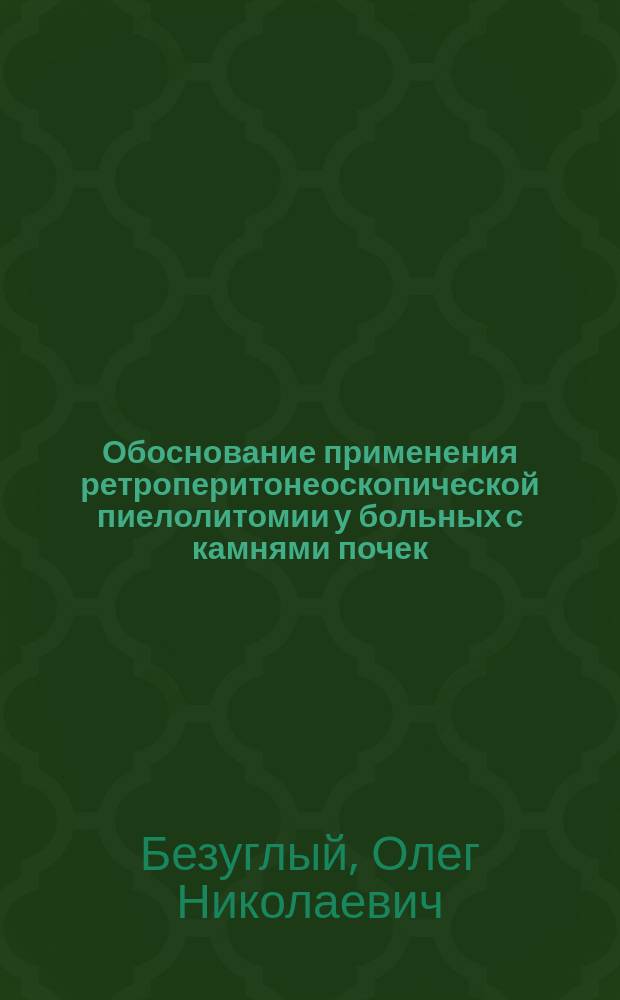 Обоснование применения ретроперитонеоскопической пиелолитомии у больных с камнями почек

Безуглый, Олег Николаевич